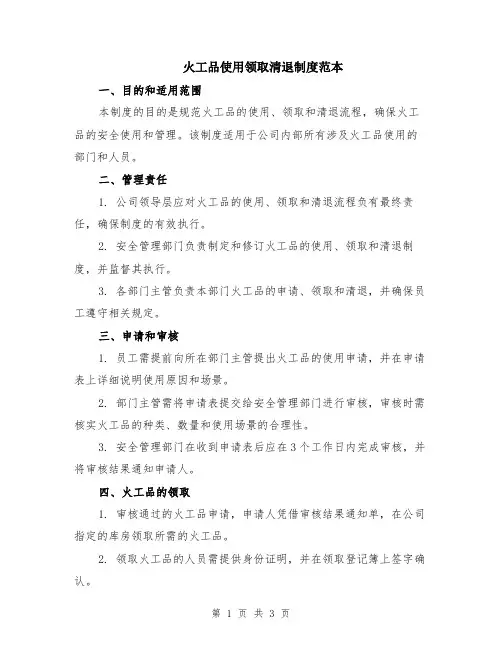 火工品使用领取清退制度范本

一、目的和适用范围

本制度的目的是规范火工品的使用、领取和清退流程，确保火工品的安全使用和管理。该制度适用于公司内部所有涉及火工品使用的部门和人员。

二、管理责任

1. 公司领导层应对火工品的使用、领取和清退流程负有最终责任，确保制度的有效执行。

2. 安全管理部门负责制定和修订火工品的使用、领取和清退制度，并监督其执行。

3. 各部门主管负责本部门火工品的申请、领取和清退，并确保员工遵守相关规定。

三、申请和审核

1. 员工需提前向所在部门主管提出火工品的使用申请，并在申请表上详细说明使用原因和场景。

2. 部门主管需将申请表提交给安全管理部门进行审核，审核时需核实火工品的种类、数量和使用场景的合理性。

3. 安全管理部门在收到申请表后应在3个工作日内完成审核，并将审核结果通知申请人。

四、火工品的领取

1. 审核通过的火工品申请，申请人凭借审核结果通知单，在公司指定的库房领取所需的火工品。

2. 领取火工品的人员需提供身份证明，并在领取登记簿上签字确认。

第 1 页 共 3 页